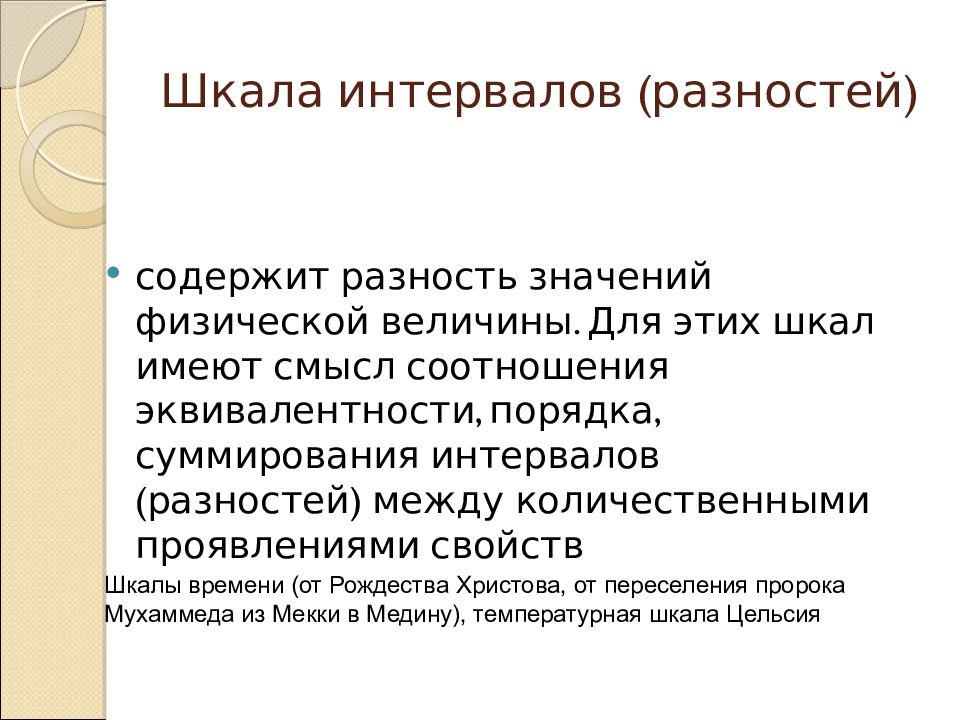 Шкала интервалов (разностей)

• содержит разность значений физической величины. Для этих шкал имеют смысл соотношения эквивалентности, порядка, суммирования интервалов (разностей) между количественными проявлениями свойств

Шкалы времени (от Рождества Христова, от переселения пророка Мухаммеда из Мекки в Медину), температурная шкала Цельсия